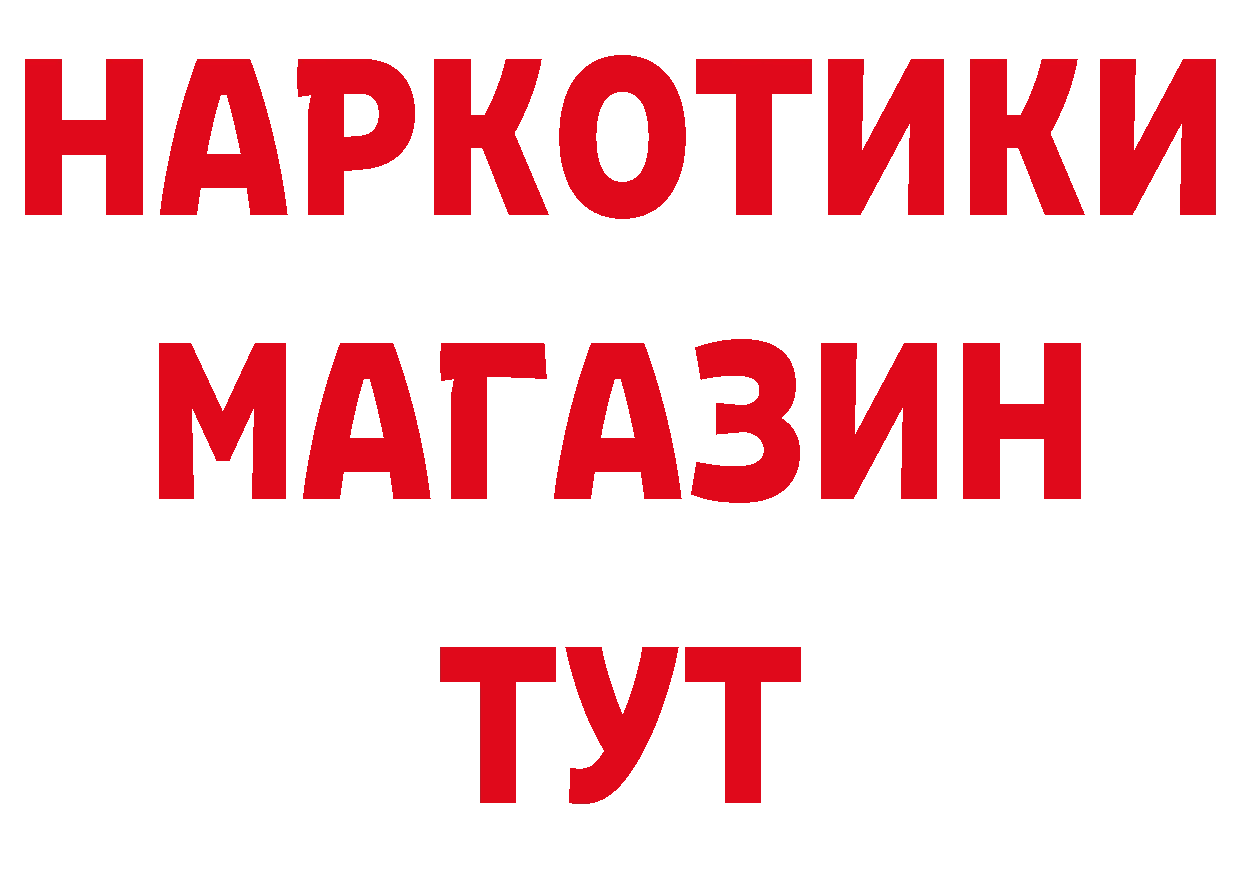 НАРКОТИКИ
МАГАЗИН
ТУТ